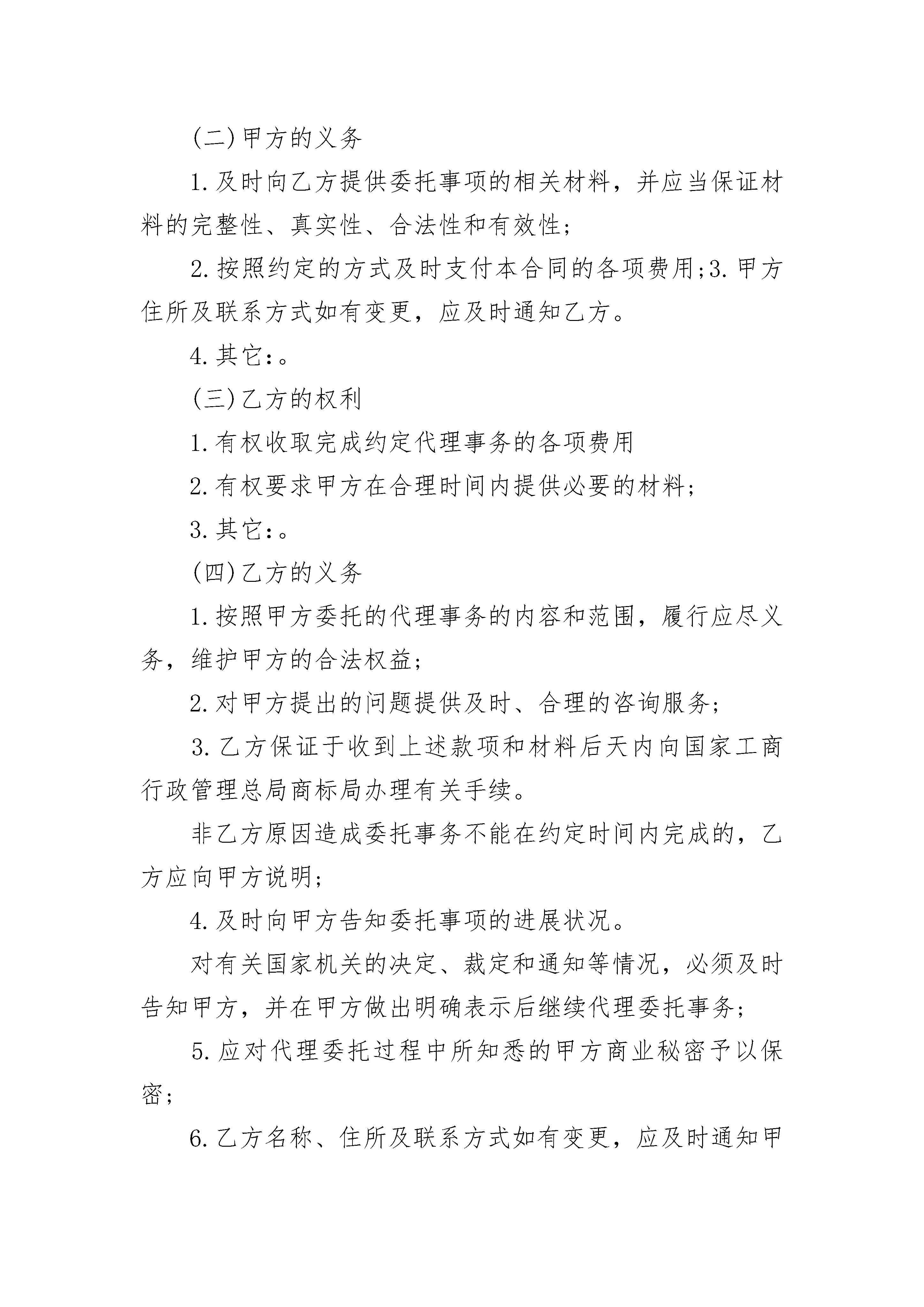 (二)甲方的义务

1.及时向乙方提供委托事项的相关材料，并应当保证材料的完整性、真实性、合法性和有效性;

2.按照约定的方式及时支付本合同的各项费用;3.甲方住所及联系方式如有变更，应及时通知乙方。

4.其它:。

(三)乙方的权利

1.有权收取完成约定代理事务的各项费用

2.有权要求甲方在合理时间内提供必要的材料;

3.其它:。

(四)乙方的义务

1.按照甲方委托的代理事务的内容和范围，履行应尽义务，维护甲方的合法权益;

2.对甲方提出的问题提供及时、合理的咨询服务;

3.乙方保证于收到上述款项和材料后天内向国家工商行政管理总局商标局办理有关手续。

非乙方原因造成委托事务不能在约定时间内完成的，乙方应向甲方说明;

4.及时向甲方告知委托事项的进展状况。

对有关国家机关的决定、裁定和通知等情况，必须及时告知甲方，并在甲方做出明确表示后继续代理委托事务;

5.应对代理委托过程中所知悉的甲方商业秘密予以保密;

6.乙方名称、住所及联系方式如有变更，应及时通知甲